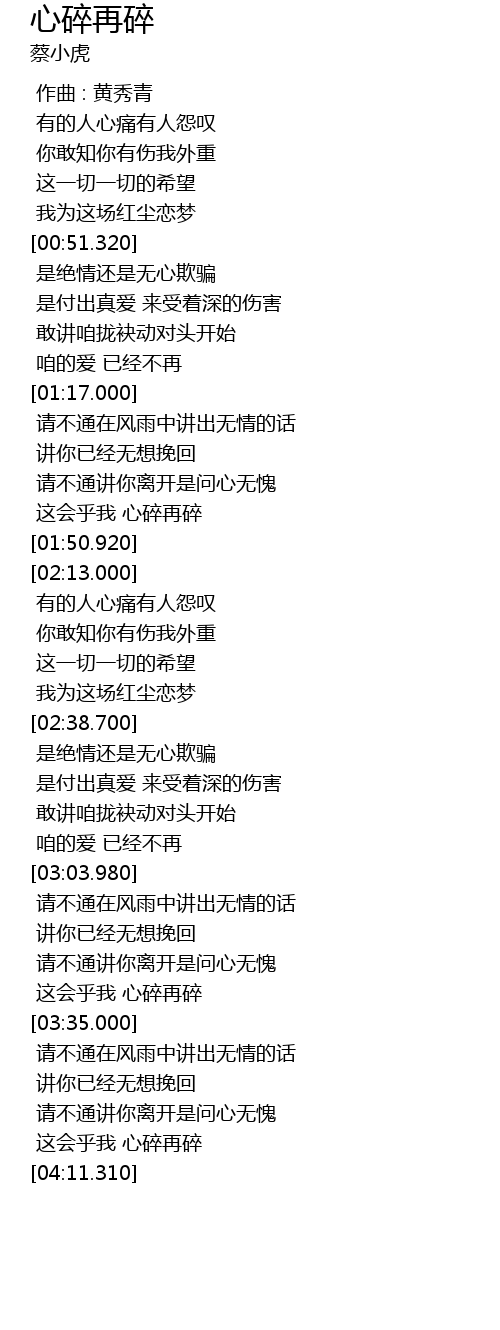 心碎再碎
蔡小虎

作曲 : 黄秀青
有的人心痛有人怨叹
你敢知你有伤我外重
这一切一切的希望
我为这场红尘恋梦
[00:51.320]
是绝情还是无心欺骗
是付出真爱 来受着深的伤害
敢讲咱拢袂动对头开始
咱的爱 已经不再
[01:17.000]
请不通在风雨中讲出无情的话
讲你已经无想挽回
请不通讲你离开是问心无愧
这会乎我 心碎再碎
[01:50.920]
[02:13.000]
有的人心痛有人怨叹
你敢知你有伤我外重
这一切一切的希望
我为这场红尘恋梦
[02:38.700]
是绝情还是无心欺骗
是付出真爱 来受着深的伤害
敢讲咱拢袂动对头开始
咱的爱 已经不再
[03:03.980]
请不通在风雨中讲出无情的话
讲你已经无想挽回
请不通讲你离开是问心无愧
这会乎我 心碎再碎
[03:35.000]
请不通在风雨中讲出无情的话
讲你已经无想挽回
请不通讲你离开是问心无愧
这会乎我 心碎再碎
[04:11.310]